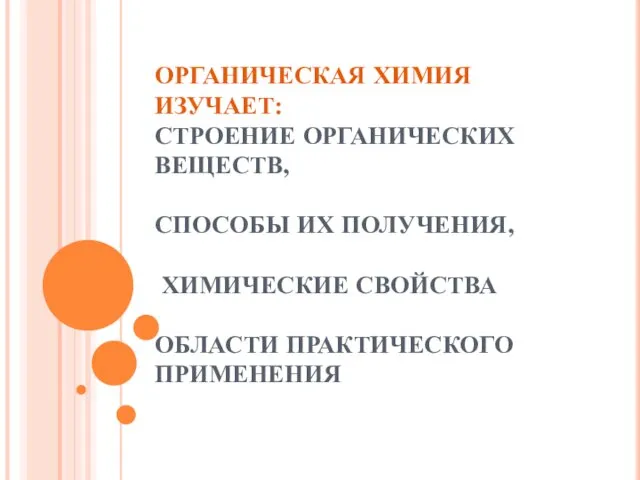 ОРГАНИЧЕСКАЯ ХИМИЯ ИЗУЧАЕТ:
СТРОЕНИЕ ОРГАНИЧЕСКИХ ВЕЩЕСТВ,

СПОСОБЫ ИХ ПОЛУЧЕНИЯ,

ХИМИЧЕСКИЕ СВОЙСТВА

ОБЛАСТИ ПРАКТИЧЕСКОГО ПРИМЕНЕНИЯ